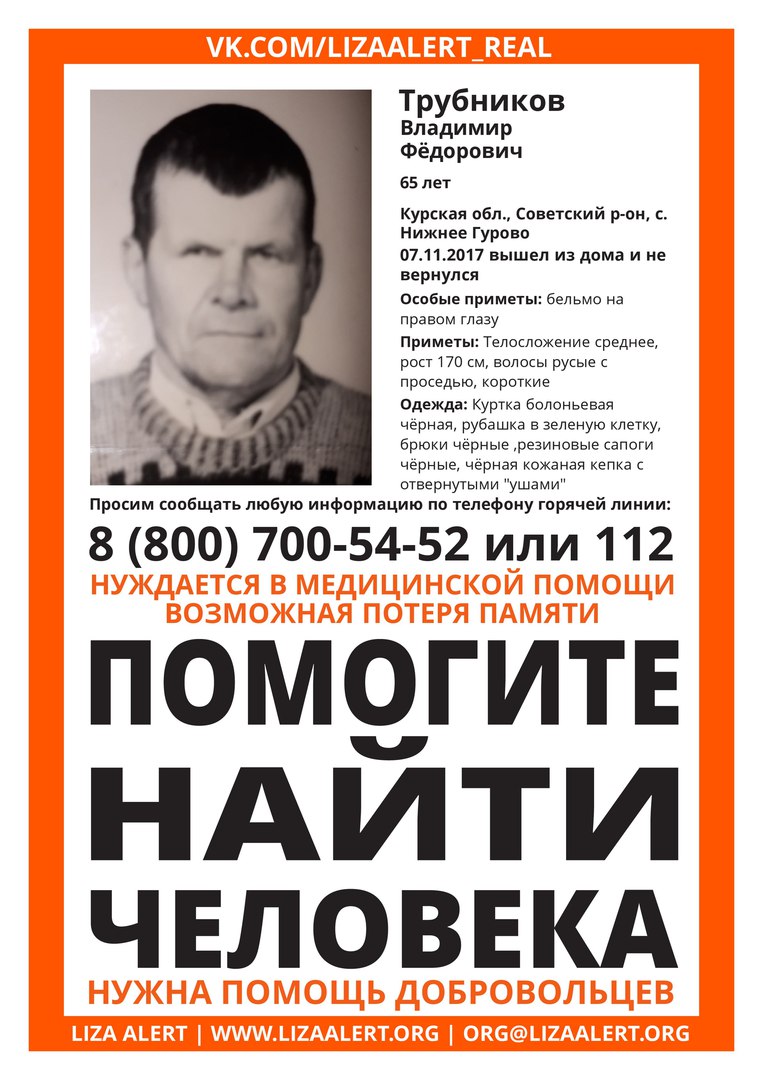 VK.COM/LIZAALERT_REAL

Трубников
Владимир
Фёдорович

65 лет

Курская обл., Советский р-он, с. Нижнее Гурово
07.11.2017 вышел из дома и не вернулся

Особые приметы: бельмо на правом глазу

Приметы: Телосложение среднее, рост 170 см, волосы русые с проседью, короткие

Одежда: Куртка болоньевая чёрная, рубашка в зеленую клетку, брюки чёрные ,резиновые сапоги чёрные, чёрная кожаная кепка с отвернутыми "ушами"

Просим сообщать любую информацию по телефону горячей линии:

8 (800) 700-54-52 или 112

НУЖДАЕТСЯ В МЕДИЦИНСКОЙ ПОМОЩИ
ВОЗМОЖНАЯ ПОТЕРЯ ПАМЯТИ

ПОМОГИТЕ
НАЙТИ
ЧЕЛОВЕКА

НУЖНА ПОМОЩЬ ДОБРОВОЛЬЦЕВ

LIZA ALERT | WWW.LIZAALERT.ORG | ORG@LIZAALERT.ORG